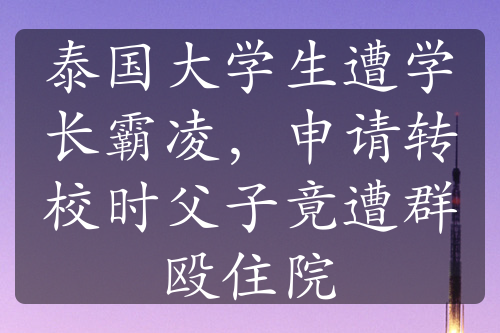 泰国大学生遭学长霸凌，申请转校时父子竟遭群殴住院